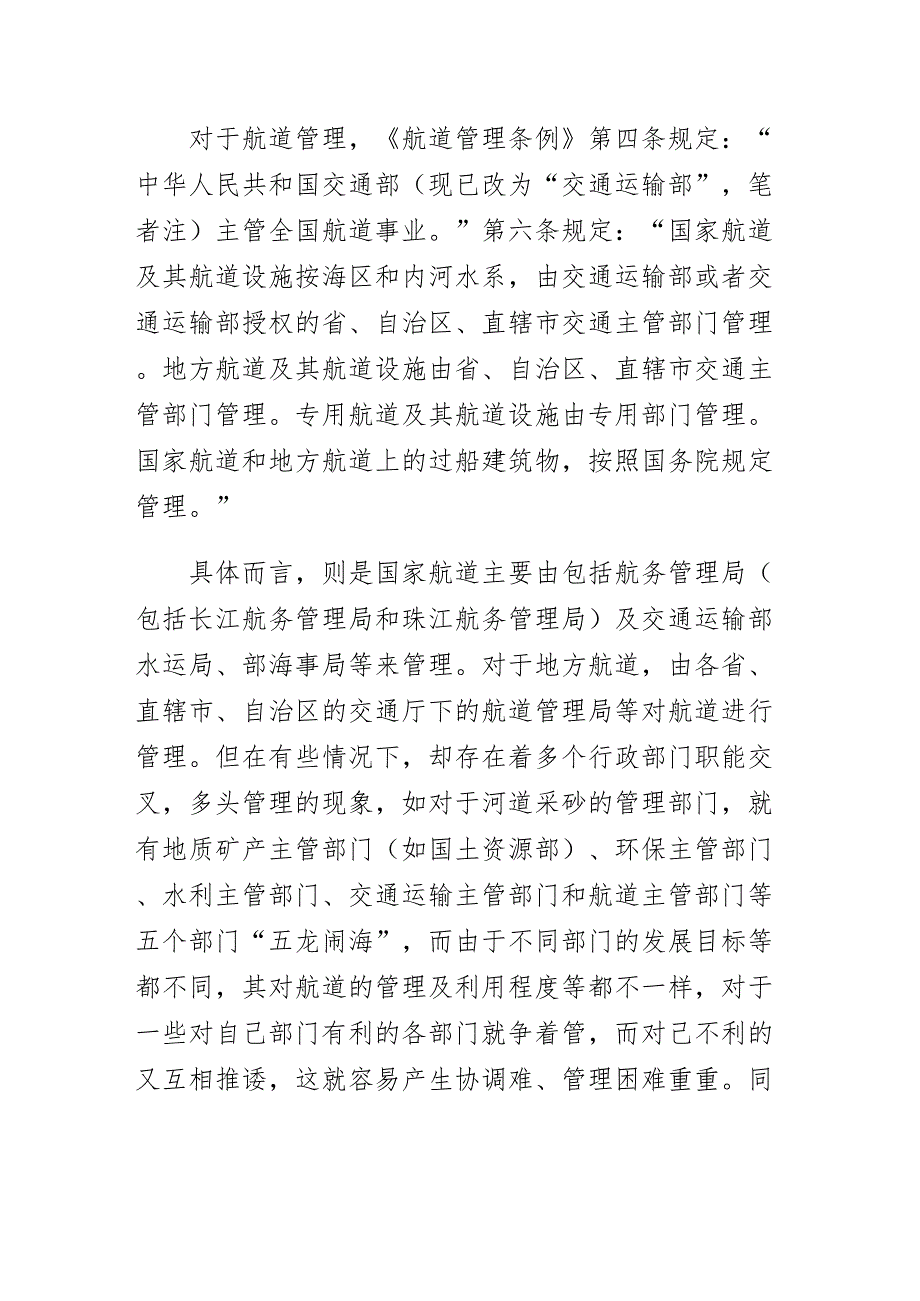 对于航道管理，《航道管理条例》第四条规定：“中华人民共和国交通部（现已改为“交通运输部”，笔者注）主管全国航道事业。”第六条规定：“国家航道及其航道设施按海区和内河水系，由交通运输部或者交通运输部授权的省、自治区、直辖市交通主管部门管理。地方航道及其航道设施由省、自治区、直辖市交通主管部门管理。专用航道及其航道设施由专用部门管理。国家航道和地方航道上的过船建筑物，按照国务院规定管理。”

具体而言，则是国家航道主要由包括航务管理局（包括长江航务管理局和珠江航务管理局）及交通运输部水运局、部海事局等来管理。对于地方航道，由各省、直辖市、自治区的交通厅下的航道管理局等对航道进行管理。但在有些情况下，却存在着多个行政部门职能交叉，多头管理的现象，如对于河道采砂的管理部门，就有地质矿产主管部门（如国土资源部）、环保主管部门、水利主管部门、交通运输主管部门和航道主管部门等五个部门“五龙闹海”，而由于不同部门的发展目标等都不同，其对航道的管理及利用程度等都不一样，对于一些对自己部门有利的各部门就争着管，而对己不利的又互相推诿，这就容易产生协调难、管理困难重重。同